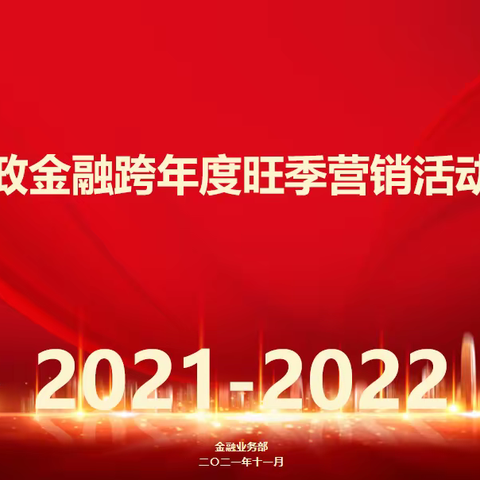 政金融跨年度旺季营销活动

2021-2022

金融业务部
二〇二一年十一月